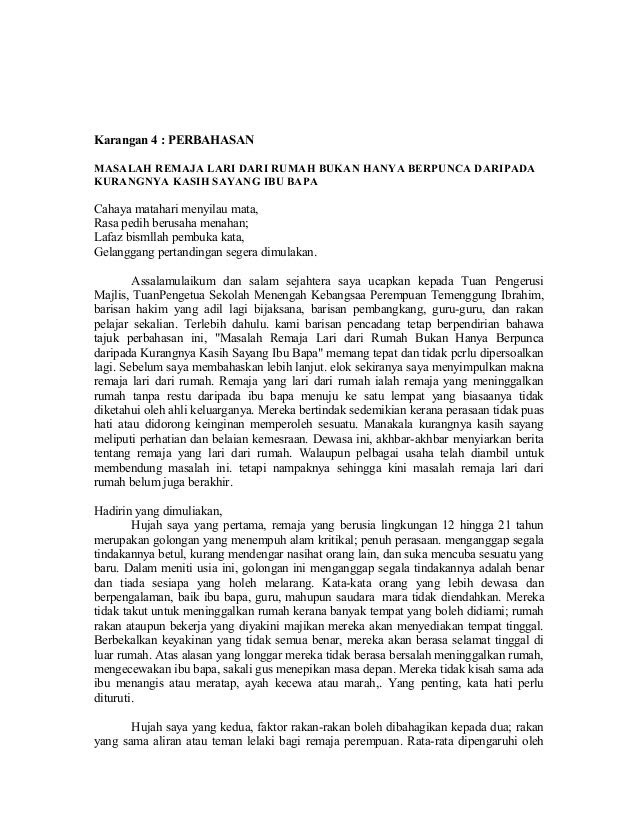 Karangan 4 : PERBAHASAN

MASALAH REMAJA LARI DARI RUMAH BUKAN HANYA BERPUNCA DARIPADA KURANGNYA KASIH SAYANG IBU BAPA

Cahaya matahari menyilau mata,
Rasa pedih berusaha menahan;
Lafaz bismllah pembuka kata,
Gelanggang pertandingan segera dimulakan.

Assalamulaikum dan salam sejahtera saya ucapkan kepada Tuan Pengerusi Majlis, TuanPengetua Sekolah Menengah Kebangsaa Perempuan Temenggung Ibrahim, barisan hakim yang adil lagi bijaksana, barisan pembangkang, guru-guru, dan rakan pelajar sekalian. Terlebih dahulu. kami barisan pencadang tetap berpendirian bahawa tajuk perbahasan ini, "Masalah Remaja Lari dari Rumah Bukan Hanya Berpunca daripada Kurangnya Kasih Sayang Ibu Bapa" memang tepat dan tidak perlu dipersoalkan lagi. Sebelum saya membahaskan lebih lanjut. elok sekiranya saya menyimpulkan makna remaja lari dari rumah. Remaja yang lari dari rumah ialah remaja yang meninggalkan rumah tanpa restu daripada ibu bapa menuju ke satu lempat yang biasaanya tidak diketahui oleh ahli keluarganya. Mereka bertindak sedemikian kerana perasaan tidak puas hati atau didorong keinginan memperoleh sesuatu. Manakala kurangnya kasih sayang meliputi perhatian dan belaian kemesraan. Dewasa ini, akhbar-akhbar menyiarkan berita tentang remaja yang lari dari rumah. Walaupun pelbagai usaha telah diambil untuk membendung masalah ini. tetapi nampaknya sehingga kini masalah remaja lari dari rumah belum juga berakhir.

Hadirin yang dimuliakan,
Hujah saya yang pertama, remaja yang berusia lingkungan 12 hingga 21 tahun merupakan golongan yang menempuh alam kritikal; penuh perasaan. menganggap segala tindakannya betul, kurang mendengar nasihat orang lain, dan suka mencuba sesuatu yang baru. Dalam meniti usia ini, golongan ini menganggap segala tindakannya adalah benar dan tiada sesiapa yang holeh melarang. Kata-kata orang yang lebih dewasa dan berpengalaman, baik ibu bapa, guru, mahupun saudara mara tidak diendahkan. Mereka tidak takut untuk meninggalkan rumah kerana banyak tempat yang boleh didiami; rumah rakan ataupun bekerja yang diyakini majikan mereka akan menyediakan tempat tinggal. Berbekalkan keyakinan yang tidak semua benar, mereka akan berasa selamat tinggal di luar rumah. Atas alasan yang longgar mereka tidak berasa bersalah meninggalkan rumah, mengecewakan ibu bapa, sakali gus menepikan masa depan. Mereka tidak kisah sama ada ibu menangis atau meratap, ayah kecewa atau marah,. Yang penting, kata hati perlu dituruti.

Hujah saya yang kedua, faktor rakan-rakan boleh dibahagikan kepada dua; rakan yang sama aliran atau teman lelaki bagi remaja perempuan. Rata-rata dipengaruhi oleh